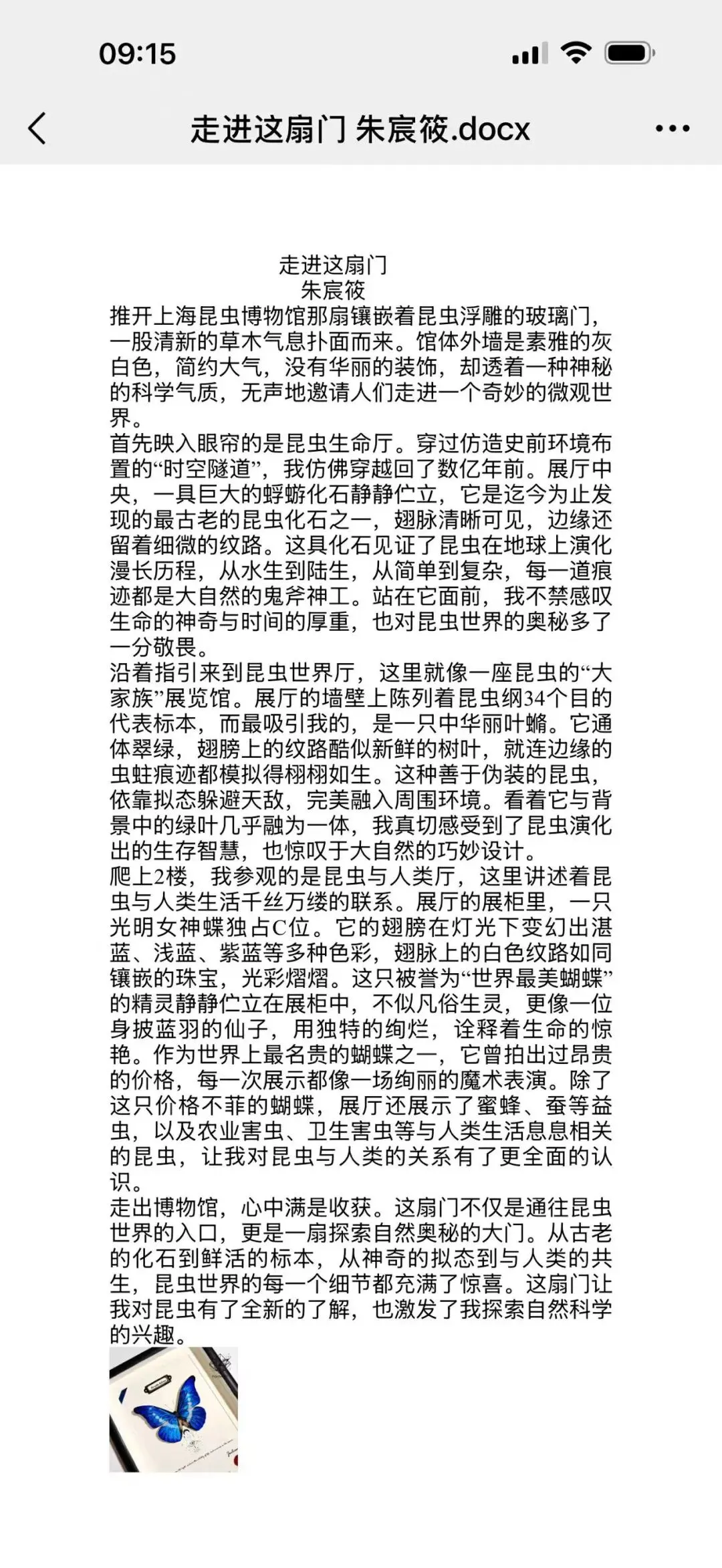 09:15

走进这扇门 朱宸筱.docx

走进这扇门
朱宸筱
推开上海昆虫博物馆那扇镶嵌着昆虫浮雕的玻璃门，一股清新的草木气息扑面而来。馆体外墙是素雅的灰白色，简约大气，没有华丽的装饰，却透着一种神秘的科学气质，无声地邀请人们走进一个奇妙的微观世界。
首先映入眼帘的是昆虫生命厅。穿过仿造史前环境布置的“时空隧道”，我仿佛穿越回了数亿年前。展厅中央，一具巨大的蜉蝣化石静静伫立，它是迄今为止发现的最古老的昆虫化石之一，翅脉清晰可见，边缘还留着细微的纹路。这具化石见证了昆虫在地球上演化漫长历程，从水生到陆生，从简单到复杂，每一道痕迹都是大自然的鬼斧神工。站在它面前，我不禁感叹生命的神奇与时间的厚重，也对昆虫世界的奥秘多了一分敬畏。
沿着指引来到昆虫世界厅，这里就像一座昆虫的“大家族”展览馆。展厅的墙壁上陈列着昆虫纲34个目的代表标本，而最吸引我的，是一只中华丽叶䗛。它通体翠绿，翅膀上的纹路酷似新鲜的树叶，就连边缘的虫蛀痕迹都模拟得栩栩如生。这种善于伪装的昆虫，依靠拟态躲避天敌，完美融入周围环境。看着它与背景中的绿叶几乎融为一体，我真切感受到了昆虫演化出的生存智慧，也惊叹于大自然的巧妙设计。
爬上2楼，我参观的是昆虫与人类厅，这里讲述着昆虫与人类生活千丝万缕的联系。展厅的展柜里，一只光明女神蝶独占C位。它的翅膀在灯光下变幻出湛蓝、浅蓝、紫蓝等多种色彩，翅脉上的白色纹路如同镶嵌的珠宝，光彩熠熠。这只被誉为“世界最美蝴蝶”的精灵静静伫立在展柜中，不似凡俗生灵，更像一位身披蓝羽的仙子，用独特的绚烂，诠释着生命的惊艳。作为世界上最名贵的蝴蝶之一，它曾拍出过昂贵的价格，每一次展示都像一场绚丽的魔术表演。除了这只价格不菲的蝴蝶，展厅还展示了蜜蜂、蚕等益虫，以及农业害虫、卫生害虫等与人类生活息息相关的昆虫，让我对昆虫与人类的关系有了更全面的认识。
走出博物馆，心中满是收获。这扇门不仅是通往昆虫世界的入口，更是一扇探索自然奥秘的大门。从古老的化石到鲜活的标本，从神奇的拟态到与人类的共生，昆虫世界的每一个细节都充满了惊喜。这扇门让我对昆虫有了全新的了解，也激发了我探索自然科学的兴趣。